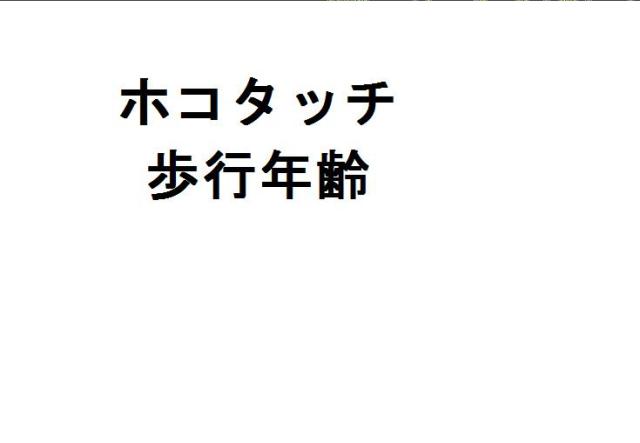 ホコタッチ
歩行年齢